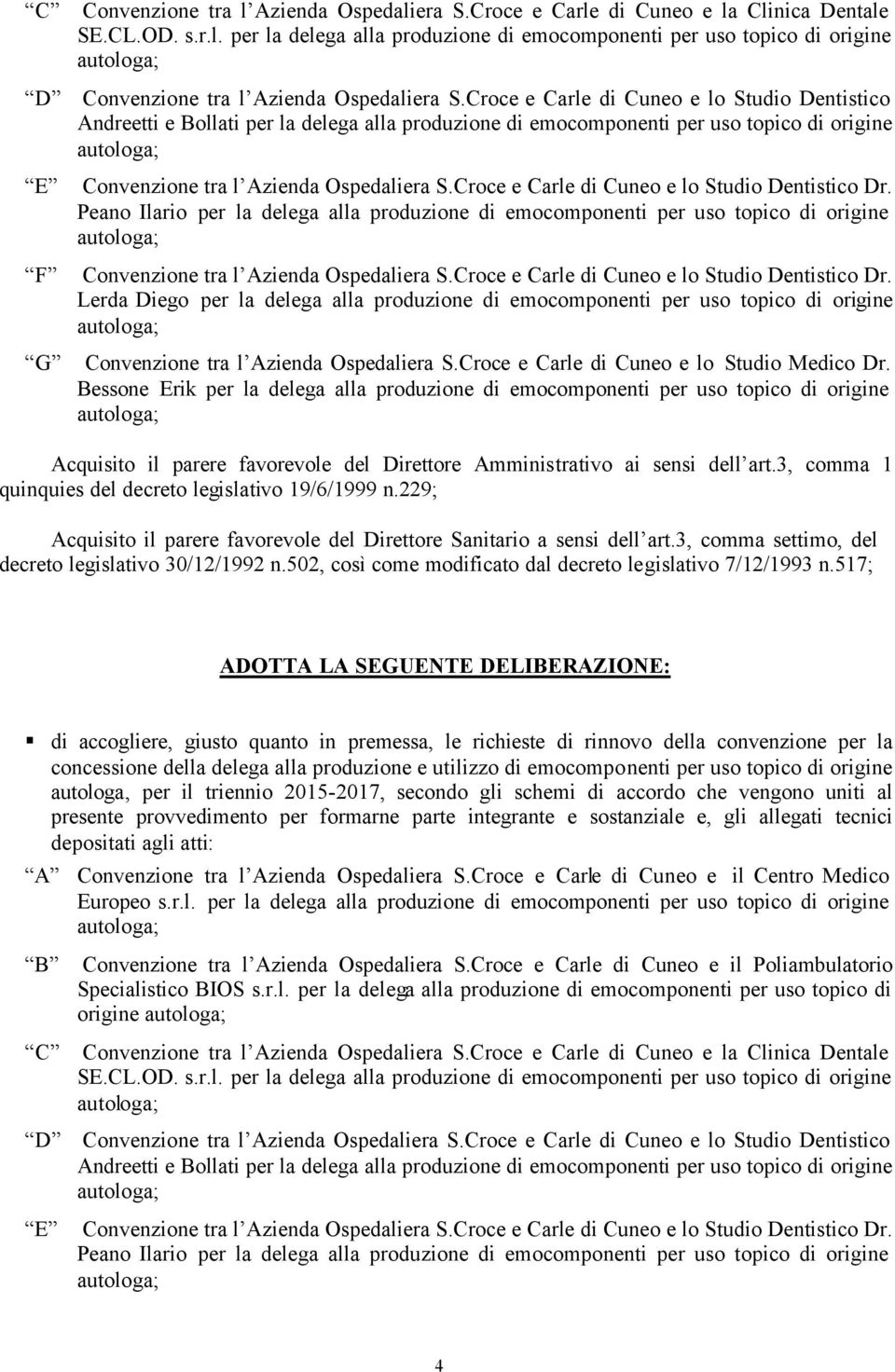 “C” Convenzione tra l’Azienda Ospedaliera S.Croce e Carle di Cuneo e la Clinica Dentale SE.CL.OD. s.r.l. per la delega alla produzione di emocomponenti per uso topico di origine autologa;

“D” Convenzione tra l’Azienda Ospedaliera S.Croce e Carle di Cuneo e lo Studio Dentistico Andreetti e Bollati per la delega alla produzione di emocomponenti per uso topico di origine autologa;

“E” Convenzione tra l’Azienda Ospedaliera S.Croce e Carle di Cuneo e lo Studio Dentistico Dr. Peano Ilario per la delega alla produzione di emocomponenti per uso topico di origine autologa;

“F” Convenzione tra l’Azienda Ospedaliera S.Croce e Carle di Cuneo e lo Studio Dentistico Dr. Lerda Diego per la delega alla produzione di emocomponenti per uso topico di origine autologa;

“G” Convenzione tra l’Azienda Ospedaliera S.Croce e Carle di Cuneo e lo Studio Medico Dr. Bessone Erik per la delega alla produzione di emocomponenti per uso topico di origine autologa;

Acquisito il parere favorevole del Direttore Amministrativo ai sensi dell’art.3, comma 1 quinquies del decreto legislativo 19/6/1999 n.229;

Acquisito il parere favorevole del Direttore Sanitario a sensi dell’art.3, comma settimo, del decreto legislativo 30/12/1992 n.502, così come modificato dal decreto legislativo 7/12/1993 n.517;

ADOTTA LA SEGUENTE DELIBERAZIONE:

▪ di accogliere, giusto quanto in premessa, le richieste di rinnovo della convenzione per la concessione della delega alla produzione e utilizzo di emocomponenti per uso topico di origine autologa, per il triennio 2015-2017, secondo gli schemi di accordo che vengono uniti al presente provvedimento per formarne parte integrante e sostanziale e, gli allegati tecnici depositati agli atti:

“A” Convenzione tra l’Azienda Ospedaliera S.Croce e Carle di Cuneo e il Centro Medico Europeo s.r.l. per la delega alla produzione di emocomponenti per uso topico di origine autologa;

“B” Convenzione tra l’Azienda Ospedaliera S.Croce e Carle di Cuneo e il Poliambulatorio Specialistico BIOS s.r.l. per la delega alla produzione di emocomponenti per uso topico di origine autologa;

“C” Convenzione tra l’Azienda Ospedaliera S.Croce e Carle di Cuneo e la Clinica Dentale SE.CL.OD. s.r.l. per la delega alla produzione di emocomponenti per uso topico di origine autologa;

“D” Convenzione tra l’Azienda Ospedaliera S.Croce e Carle di Cuneo e lo Studio Dentistico Andreetti e Bollati per la delega alla produzione di emocomponenti per uso topico di origine autologa;

“E” Convenzione tra l’Azienda Ospedaliera S.Croce e Carle di Cuneo e lo Studio Dentistico Dr. Peano Ilario per la delega alla produzione di emocomponenti per uso topico di origine autologa;

4